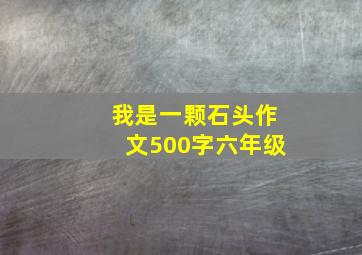 我是一颗石头作文500字六年级